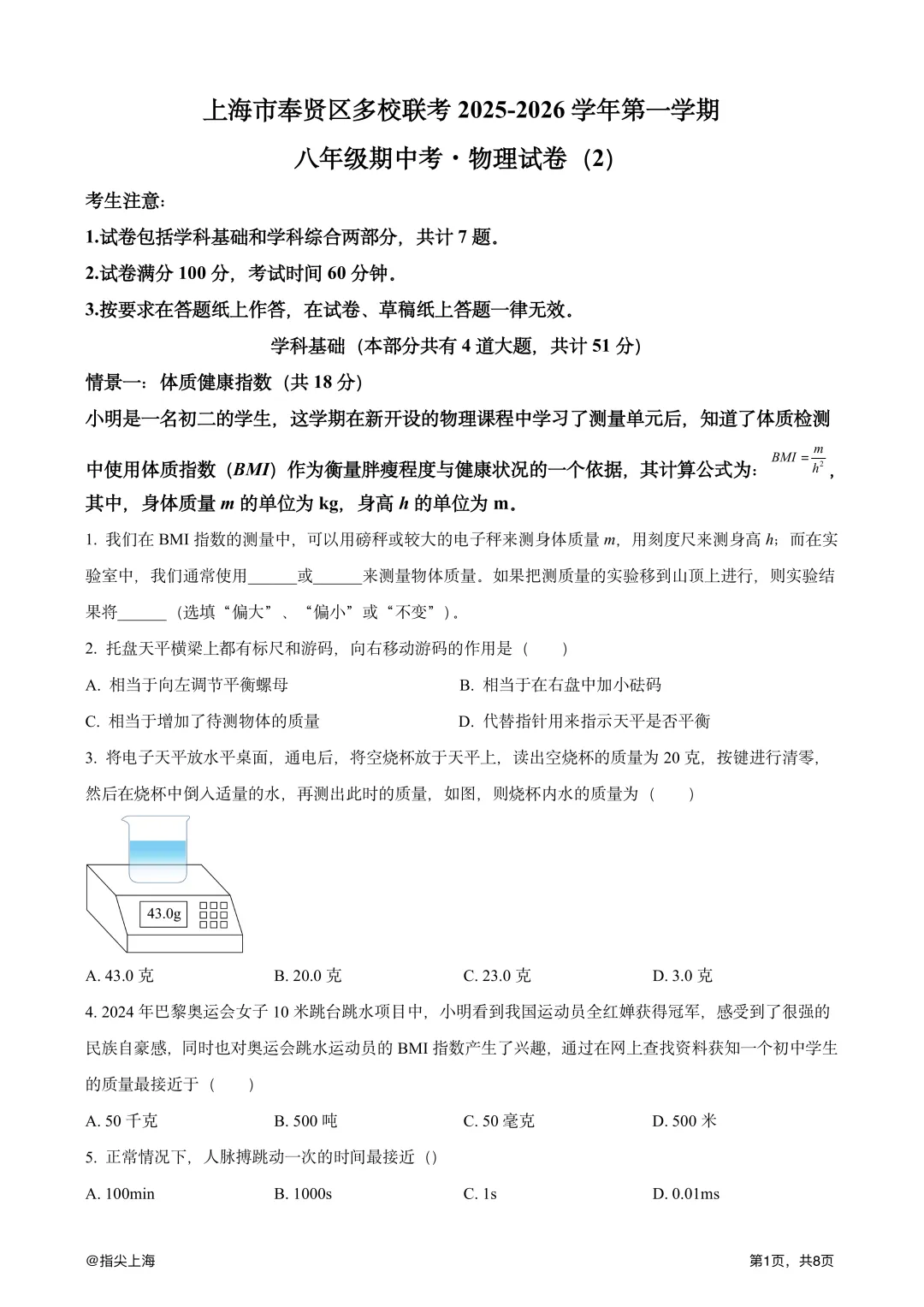 上海市奉贤区多校联考2025-2026学年第一学期

八年级期中考·物理试卷（2）

考生注意：

1.试卷包括学科基础和学科综合两部分，共计7题。

2.试卷满分100分，考试时间60分钟。

3.按要求在答题纸上作答，在试卷、草稿纸上答题一律无效。

学科基础（本部分共有4道大题，共计51分）

情景一：体质健康指数（共18分）

小明是一名初二的学生，这学期在新开设的物理课程中学习了测量单元后，知道了体质检测中使用体质指数（BMI）作为衡量胖瘦程度与健康状况的一个依据，其计算公式为：$BMI=\frac{m}{h^2}$，其中，身体质量m的单位为kg，身高h的单位为m。

1.我们在BMI指数的测量中，可以用磅秤或较大的电子秤来测身体质量m，用刻度尺来测身高h；而在实验室中，我们通常使用____或____来测量物体质量。如果把测质量的实验移到山顶上进行，则实验结果将____（选填“偏大”、“偏小”或“不变”）。

2.托盘天平横梁上都有标尺和游码，向右移动游码的作用是（　　）

A.相当于向左调节平衡螺母　B.相当于在右盘中加小砝码

C.相当于增加了待测物体的质量　D.代替指针用来指示天平是否平衡

3.将电子天平放水平桌面，通电后，将空烧杯放于天平上，读出空烧杯的质量为20克，按键进行清零，然后在烧杯中倒入适量的水，再测出此时的质量，如图，则烧杯内水的质量为（　　）

43.0g

A.43.0克　B.20.0克　C.23.0克　D.3.0克

4.2024年巴黎奥运会女子10米跳台跳水项目中，小明看到我国运动员全红婵获得冠军，感受到了很强的民族自豪感，同时也对奥运会跳水运动员的BMI指数产生了兴趣，通过在网上查找资料获知一个初中学生的质量最接近于（　　）

A.50千克　B.500吨　C.50毫克　D.500米

5.正常情况下，人脉搏跳动一次的时间最接近（）

A.100min　B.1000s　C.1s　D.0.01ms

@指尖上海

第1页，共8页